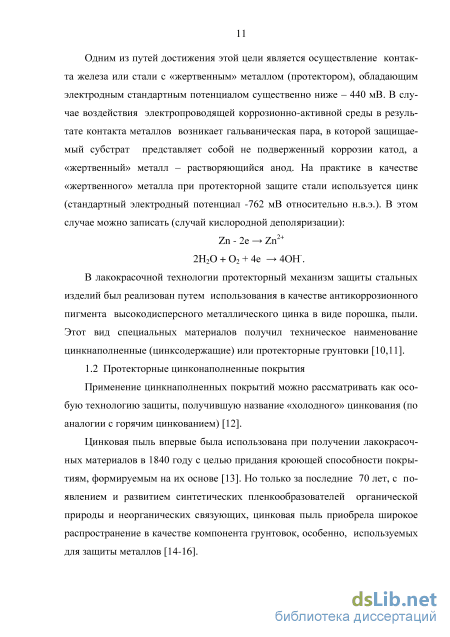 11

Одним из путей достижения этой цели является осуществление контакта железа или стали с «жертвенным» металлом (протектором), обладающим электродным стандартным потенциалом существенно ниже – 440 мВ. В случае воздействия электропроводящей коррозионно-активной среды в результате контакта металлов возникает гальваническая пара, в которой защищаемый субстрат представляет собой не подверженный коррозии катод, а «жертвенный» металл – растворяющийся анод. На практике в качестве «жертвенного» металла при протекторной защите стали используется цинк (стандартный электродный потенциал -762 мВ относительно н.в.э.). В этом случае можно записать (случай кислородной деполяризации):

$Zn - 2e \rightarrow Zn^{2+}$

$2H_2O + O_2 + 4e \rightarrow 4OH^-$.

В лакокрасочной технологии протекторный механизм защиты стальных изделий был реализован путем использования в качестве антикоррозионного пигмента высокодисперсного металлического цинка в виде порошка, пыли. Этот вид специальных материалов получил техническое наименование цинкнаполненные (цинксодержащие) или протекторные грунтовки [10,11].

1.2 Протекторные цинконаполненные покрытия

Применение цинкнаполненных покрытий можно рассматривать как особую технологию защиты, получившую название «холодного» цинкования (по аналогии с горячим цинкованием) [12].

Цинковая пыль впервые была использована при получении лакокрасочных материалов в 1840 году с целью придания кроющей способности покрытиям, формируемым на их основе [13]. Но только за последние 70 лет, с появлением и развитием синтетических пленкообразователей органической природы и неорганических связующих, цинковая пыль приобрела широкое распространение в качестве компонента грунтовок, особенно, используемых для защиты металлов [14-16].

dsLib.net
библиотека диссертаций